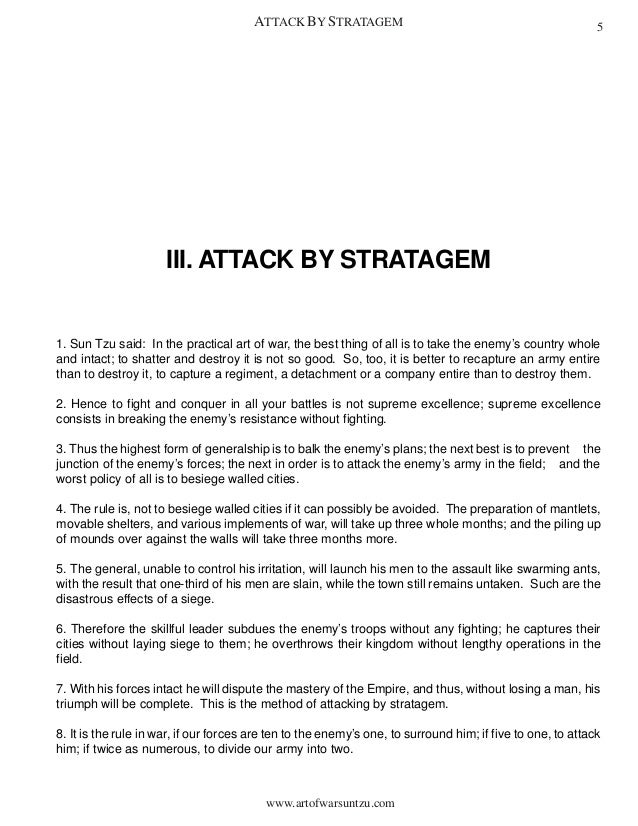 ATTACK BY STRATAGEM

5

III. ATTACK BY STRATAGEM

1. Sun Tzu said: In the practical art of war, the best thing of all is to take the enemy's country whole and intact; to shatter and destroy it is not so good. So, too, it is better to recapture an army entire than to destroy it, to capture a regiment, a detachment or a company entire than to destroy them.

2. Hence to fight and conquer in all your battles is not supreme excellence; supreme excellence consists in breaking the enemy's resistance without fighting.

3. Thus the highest form of generalship is to balk the enemy's plans; the next best is to prevent the junction of the enemy's forces; the next in order is to attack the enemy's army in the field; and the worst policy of all is to besiege walled cities.

4. The rule is, not to besiege walled cities if it can possibly be avoided. The preparation of mantlets, movable shelters, and various implements of war, will take up three whole months; and the piling up of mounds over against the walls will take three months more.

5. The general, unable to control his irritation, will launch his men to the assault like swarming ants, with the result that one-third of his men are slain, while the town still remains untaken. Such are the disastrous effects of a siege.

6. Therefore the skillful leader subdues the enemy's troops without any fighting; he captures their cities without laying siege to them; he overthrows their kingdom without lengthy operations in the field.

7. With his forces intact he will dispute the mastery of the Empire, and thus, without losing a man, his triumph will be complete. This is the method of attacking by stratagem.

8. It is the rule in war, if our forces are ten to the enemy's one, to surround him; if five to one, to attack him; if twice as numerous, to divide our army into two.

www.artofwarsuntzu.com